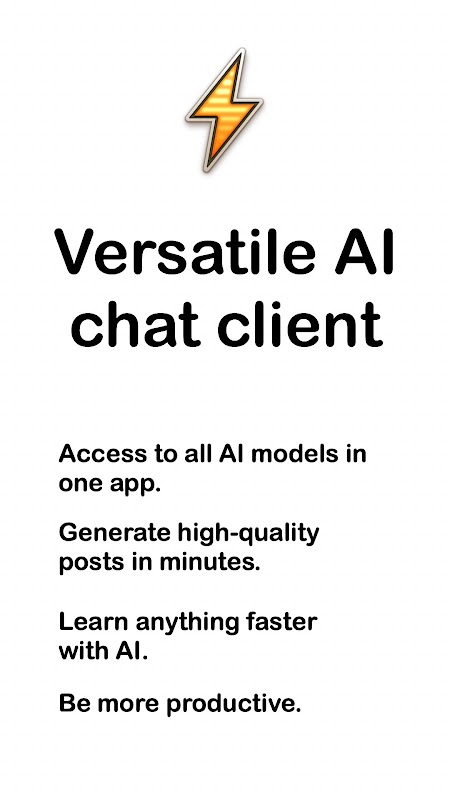 Versatile AI chat client

Access to all AI models in one app.

Generate high-quality posts in minutes.

Learn anything faster with AI.

Be more productive.